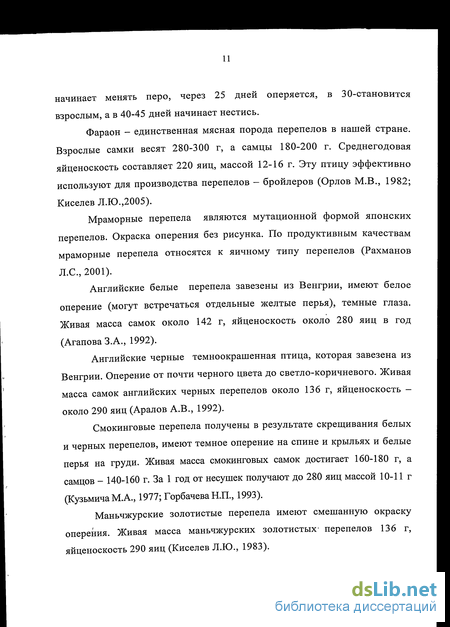 11

начинает менять перо, через 25 дней оперяется, в 30-становится взрослым, а в 40-45 дней начинает нестись.

Фараон – единственная мясная порода перепелов в нашей стране. Взрослые самки весят 280-300 г, а самцы 180-200 г. Среднегодовая яйценоскость составляет 220 яиц, массой 12-16 г. Эту птицу эффективно используют для производства перепелов – бройлеров (Орлов М.В., 1982; Киселев Л.Ю.,2005).

Мраморные перепела являются мутационной формой японских перепелов. Окраска оперения без рисунка. По продуктивным качествам мраморные перепела относятся к яичному типу перепелов (Рахманов Л.С., 2001).

Английские белые перепела завезены из Венгрии, имеют белое оперение (могут встречаться отдельные желтые перья), темные глаза. Живая масса самок около 142 г, яйценоскость около 280 яиц в год (Агапова З.А., 1992).

Английские черные темноокрашенная птица, которая завезена из Венгрии. Оперение от почти черного цвета до светло-коричневого. Живая масса самок английских черных перепелов около 136 г, яйценоскость – около 290 яиц (Аралов А.В., 1992).

Смокинговые перепела получены в результате скрещивания белых и черных перепелов, имеют темное оперение на спине и крыльях и белые перья на груди. Живая масса смокинговых самок достигает 160-180 г, а самцов – 140-160 г. За 1 год от несушек получают до 280 яиц массой 10-11 г (Кузьмича М.А., 1977; Горбачева Н.П., 1993).

Маньчжурские золотистые перепела имеют смешанную окраску оперения. Живая масса маньчжурских золотистых перепелов 136 г, яйценоскость 290 яиц (Киселев Л.Ю., 1983).

dsLib.net
библиотека диссертаций